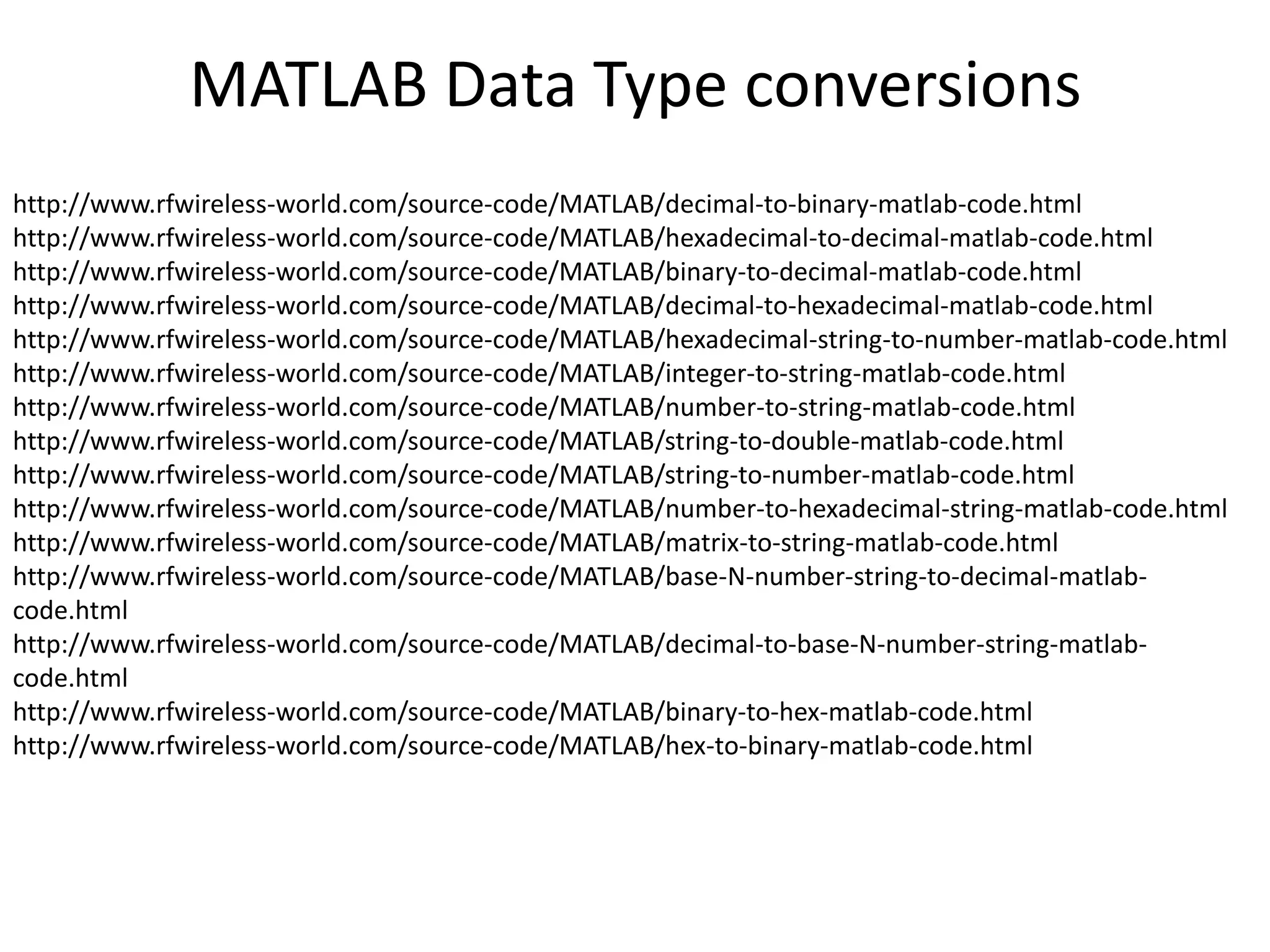 MATLAB Data Type conversions

http://www.rfwireless-world.com/source-code/MATLAB/decimal-to-binary-matlab-code.html
http://www.rfwireless-world.com/source-code/MATLAB/hexadecimal-to-decimal-matlab-code.html
http://www.rfwireless-world.com/source-code/MATLAB/binary-to-decimal-matlab-code.html
http://www.rfwireless-world.com/source-code/MATLAB/decimal-to-hexadecimal-matlab-code.html
http://www.rfwireless-world.com/source-code/MATLAB/hexadecimal-string-to-number-matlab-code.html
http://www.rfwireless-world.com/source-code/MATLAB/integer-to-string-matlab-code.html
http://www.rfwireless-world.com/source-code/MATLAB/number-to-string-matlab-code.html
http://www.rfwireless-world.com/source-code/MATLAB/string-to-double-matlab-code.html
http://www.rfwireless-world.com/source-code/MATLAB/string-to-number-matlab-code.html
http://www.rfwireless-world.com/source-code/MATLAB/number-to-hexadecimal-string-matlab-code.html
http://www.rfwireless-world.com/source-code/MATLAB/matrix-to-string-matlab-code.html
http://www.rfwireless-world.com/source-code/MATLAB/base-N-number-string-to-decimal-matlab-code.html
http://www.rfwireless-world.com/source-code/MATLAB/decimal-to-base-N-number-string-matlab-code.html
http://www.rfwireless-world.com/source-code/MATLAB/binary-to-hex-matlab-code.html
http://www.rfwireless-world.com/source-code/MATLAB/hex-to-binary-matlab-code.html